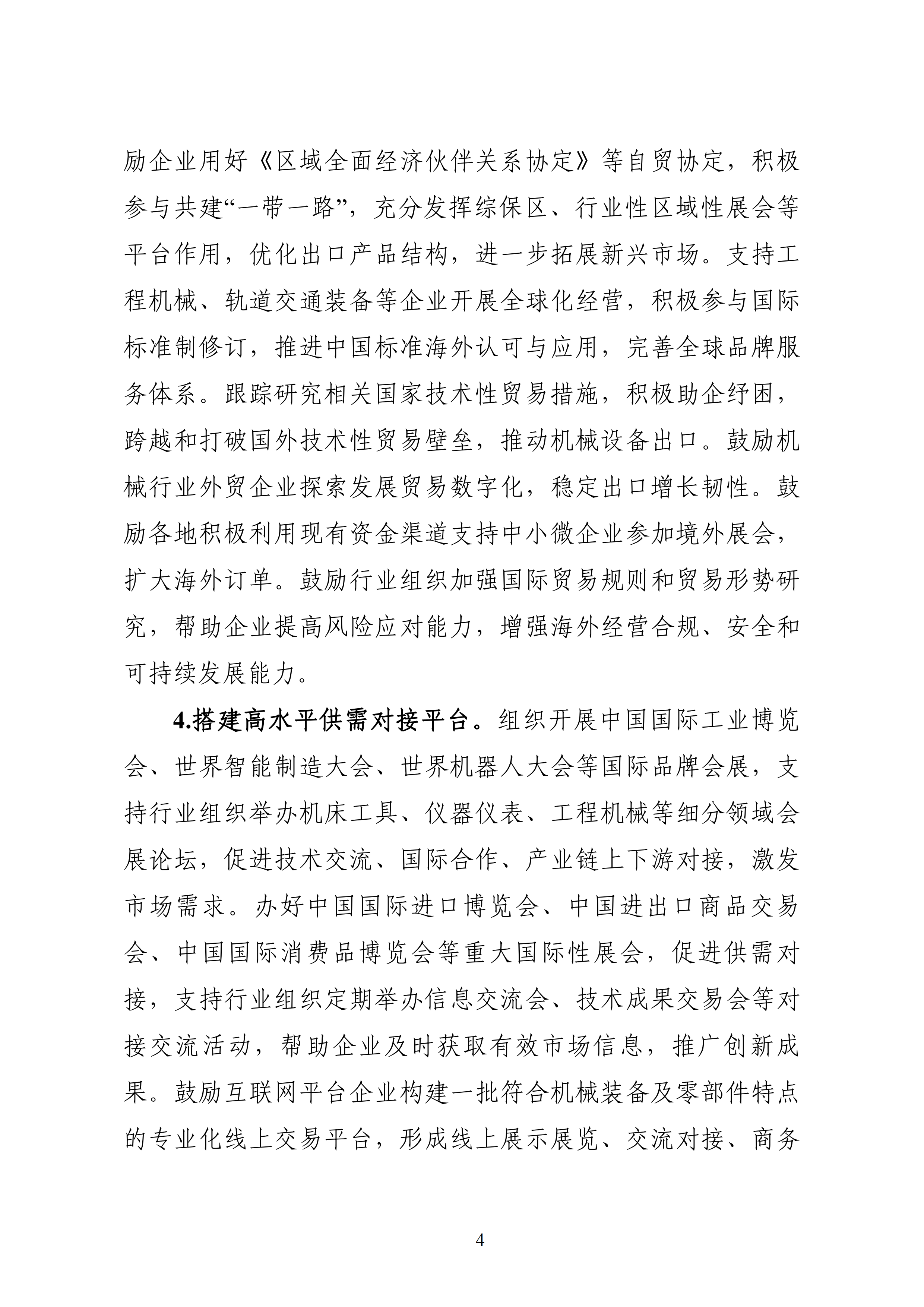 励企业用好《区域全面经济伙伴关系协定》等自贸协定，积极参与共建“一带一路”，充分发挥综保区、行业性区域性展会等平台作用，优化出口产品结构，进一步拓展新兴市场。支持工程机械、轨道交通装备等企业开展全球化经营，积极参与国际标准制修订，推进中国标准海外认可与应用，完善全球品牌服务体系。跟踪研究相关国家技术性贸易措施，积极助企纾困，跨越和打破国外技术性贸易壁垒，推动机械设备出口。鼓励机械行业外贸企业探索发展贸易数字化，稳定出口增长韧性。鼓励各地积极利用现有资金渠道支持中小微企业参加境外展会，扩大海外订单。鼓励行业组织加强国际贸易规则和贸易形势研究，帮助企业提高风险应对能力，增强海外经营合规、安全和可持续发展能力。

4.搭建高水平供需对接平台。组织开展中国国际工业博览会、世界智能制造大会、世界机器人大会等国际品牌会展，支持行业组织举办机床工具、仪器仪表、工程机械等细分领域会展论坛，促进技术交流、国际合作、产业链上下游对接，激发市场需求。办好中国国际进口博览会、中国进出口商品交易会、中国国际消费品博览会等重大国际性展会，促进供需对接，支持行业组织定期举办信息交流会、技术成果交易会等对接交流活动，帮助企业及时获取有效市场信息，推广创新成果。鼓励互联网平台企业构建一批符合机械装备及零部件特点的专业化线上交易平台，形成线上展示展览、交流对接、商务

4